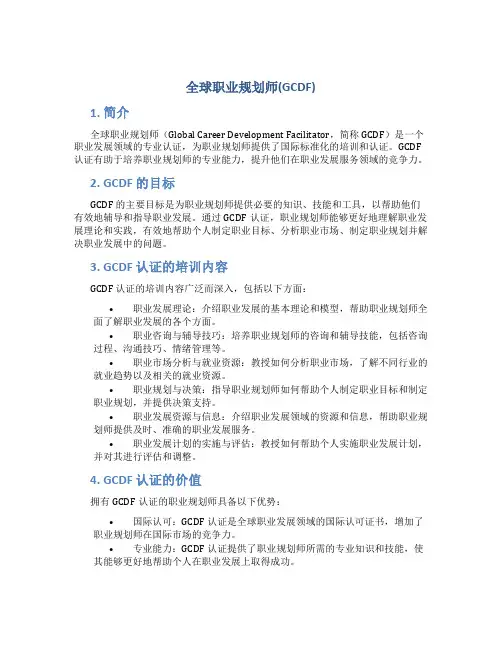 全球职业规划师(GCDF)

1. 简介

全球职业规划师（Global Career Development Facilitator，简称 GCDF）是一个职业发展领域的专业认证，为职业规划师提供了国际标准化的培训和认证。GCDF 认证有助于培养职业规划师的专业能力，提升他们在职业发展服务领域的竞争力。

2. GCDF 的目标

GCDF 的主要目标是为职业规划师提供必要的知识、技能和工具，以帮助他们有效地辅导和指导职业发展。通过 GCDF 认证，职业规划师能够更好地理解职业发展理论和实践，有效地帮助个人制定职业目标、分析职业市场、制定职业规划并解决职业发展中的问题。

3. GCDF 认证的培训内容

GCDF 认证的培训内容广泛而深入，包括以下方面：

• 职业发展理论：介绍职业发展的基本理论和模型，帮助职业规划师全面了解职业发展的各个方面。
• 职业咨询与辅导技巧：培养职业规划师的咨询和辅导技能，包括咨询过程、沟通技巧、情绪管理等。
• 职业市场分析与就业资源：教授如何分析职业市场，了解不同行业的就业趋势以及相关的就业资源。
• 职业规划与决策：指导职业规划师如何帮助个人制定职业目标和制定职业规划，并提供决策支持。
• 职业发展资源与信息：介绍职业发展领域的资源和信息，帮助职业规划师提供及时、准确的职业发展服务。
• 职业发展计划的实施与评估：教授如何帮助个人实施职业发展计划，并对其进行评估和调整。

4. GCDF 认证的价值

拥有 GCDF 认证的职业规划师具备以下优势：

• 国际认可：GCDF 认证是全球职业发展领域的国际认可证书，增加了职业规划师在国际市场的竞争力。
• 专业能力：GCDF 认证提供了职业规划师所需的专业知识和技能，使其能够更好地帮助个人在职业发展上取得成功。